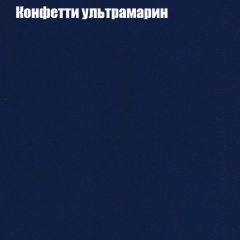 Конфетти ультрамарин